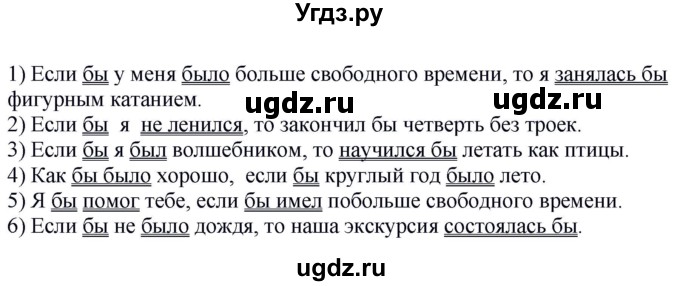 Угдз.ру

1) Если бы у меня было больше свободного времени, то я занялась бы фигурным катанием. ugdz.ru ugdz.ru
2) Если бы я не ленился, то закончил бы четверть без троек.
3) Если бы я был волшебником, то научился бы летать как птицы.
4) Как бы было хорошо, если бы круглый год было лето.
5) Я бы помог тебе, если бы имел побольше свободного времени.
6) Если бы не было дождя, то наша экскурсия состоялась бы.

ugdz.ru